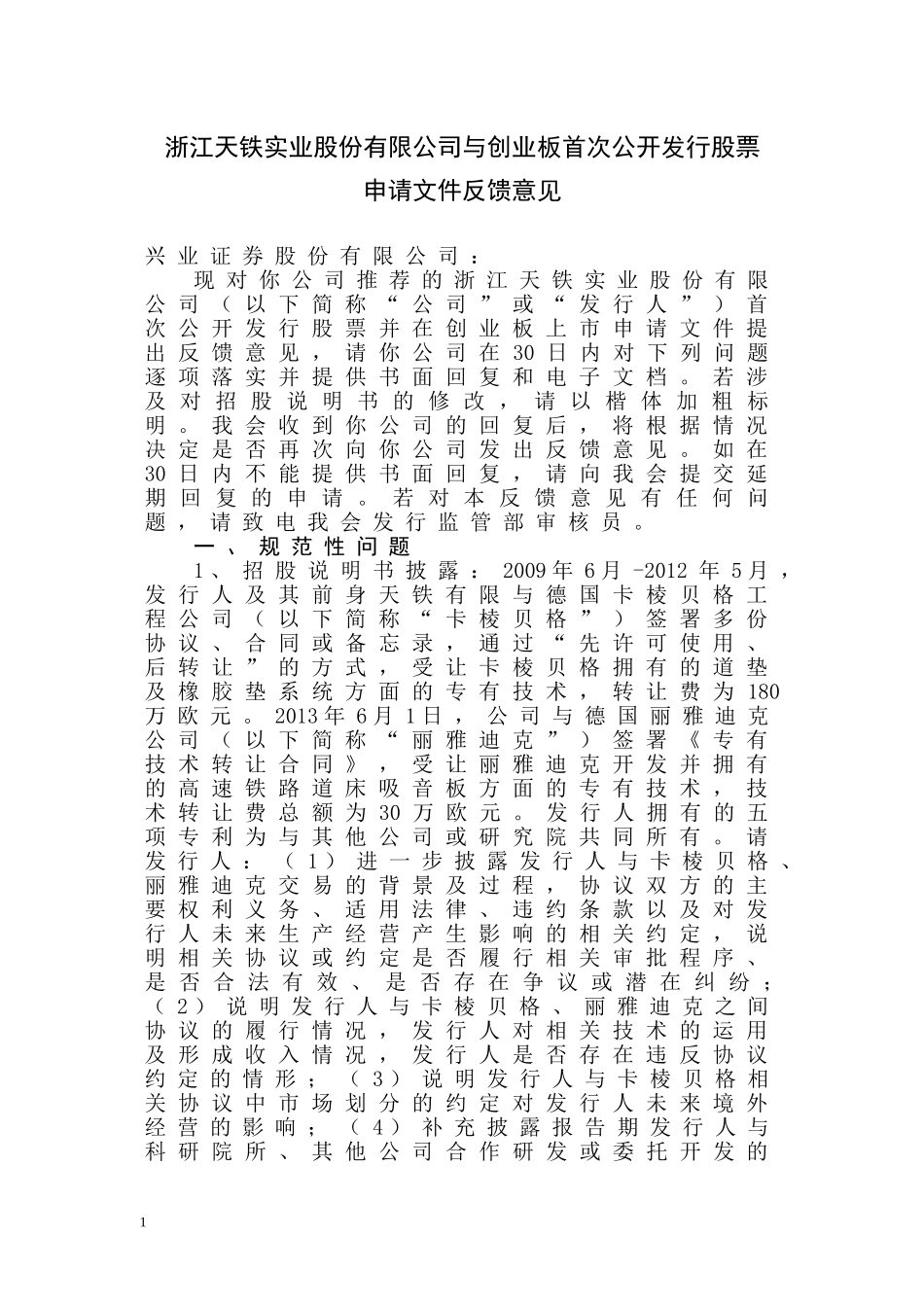 浙江天铁实业股份有限公司与创业板首次公开发行股票申请文件反馈意见

兴业证券股份有限公司：

现对你公司推荐的浙江天铁实业股份有限公司（以下简称“公司”或“发行人”）首次公开发行股票并在创业板上市申请文件提出反馈意见，请你公司在30日内对下列问题逐项落实并提供书面回复和电子文档。若涉及对招股说明书的修改，请以楷体加粗标明。我会收到你公司的回复后，将根据情况决定是否再次向你公司发出反馈意见。如在30日内不能提供书面回复，请向我会提交延期回复的申请。若对本反馈意见有任何问题，请致电我会发行监管部审核员。

一、规范性问题

1、招股说明书披露：2009年6月-2012年5月，发行人及其前身天铁有限与德国卡棱贝格工程公司（以下简称“卡棱贝格”）签署多份协议、合同或备忘录，通过“先许可使用、后转让”的方式，受让卡棱贝格拥有的道垫及橡胶垫系统方面的专有技术，转让费为180万欧元。2013年6月1日，公司与德国丽雅迪克公司（以下简称“丽雅迪克”）签署《专有技术转让合同》，受让丽雅迪克开发并拥有的高速铁路道床吸音板方面的专有技术，技术转让费总额为30万欧元。发行人拥有的五项专利为与其他公司或研究院共同所有。请发行人：（1）进一步披露发行人与卡棱贝格、丽雅迪克交易的背景及过程，协议双方的主要权利义务、适用法律、违约条款以及对发行人未来生产经营产生影响的相关约定，说明相关协议或约定是否履行相关审批程序、是否合法有效、是否存在争议或潜在纠纷；（2）说明发行人与卡棱贝格、丽雅迪克之间协议的履行情况，发行人对相关技术的运用及形成收入情况，发行人是否存在违反协议约定的情形；（3）说明发行人与卡棱贝格相关协议中市场划分的约定对发行人未来境外经营的影响；（4）补充披露报告期发行人与科研院所、其他公司合作研发或委托开发的

1